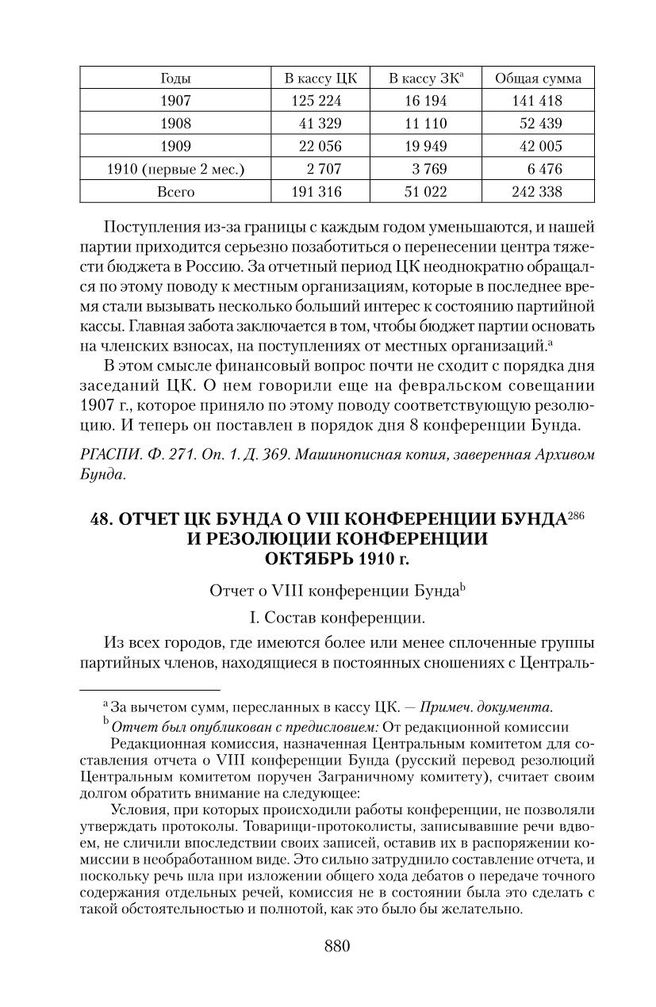 | Годы | В кассу ЦК | В кассу ЗК$^{a}$ | Общая сумма |
|---|---|---|---|
| 1907 | 125 224 | 16 194 | 141 418 |
| 1908 | 41 329 | 11 110 | 52 439 |
| 1909 | 22 056 | 19 949 | 42 005 |
| 1910 (первые 2 мес.) | 2 707 | 3 769 | 6 476 |
| Всего | 191 316 | 51 022 | 242 338 |

Поступления из-за границы с каждым годом уменьшаются, и нашей партии приходится серьезно позаботиться о перенесении центра тяжести бюджета в Россию. За отчетный период ЦК неоднократно обращался по этому поводу к местным организациям, которые в последнее время стали вызывать несколько больший интерес к состоянию партийной кассы. Главная забота заключается в том, чтобы бюджет партии основать на членских взносах, на поступлениях от местных организаций.$^{a}$

В этом смысле финансовый вопрос почти не сходит с порядка дня заседаний ЦК. О нем говорили еще на февральском совещании 1907 г., которое приняло по этому поводу соответствующую резолюцию. И теперь он поставлен в порядок дня 8 конференции Бунда.

РГАСПИ. Ф. 271. Оп. 1. Д. 369. Машинописная копия, заверенная Архивом Бунда.

48. ОТЧЕТ ЦК БУНДА О VIII КОНФЕРЕНЦИИ БУНДА$^{286}$ И РЕЗОЛЮЦИИ КОНФЕРЕНЦИИ ОКТЯБРЬ 1910 г.

Отчет о VIII конференции Бунда$^{b}$

I. Состав конференции.

Из всех городов, где имеются более или менее сплоченные группы партийных членов, находящиеся в постоянных сношениях с Централь-

$^{a}$ За вычетом сумм, пересланных в кассу ЦК. — Примеч. документа.

$^{b}$ Отчет был опубликован с предисловием: От редакционной комиссии

Редакционная комиссия, назначенная Центральным комитетом для составления отчета о VIII конференции Бунда (русский перевод резолюций Центральным комитетом поручен Заграничному комитету), считает своим долгом обратить внимание на следующее:

Условия, при которых происходили работы конференции, не позволяли утверждать протоколы. Товарищи-протоколисты, записывавшие речи вдвоем, не сличили впоследствии своих записей, оставив их в распоряжении комиссии в необработанном виде. Это сильно затруднило составление отчета, и поскольку речь шла при изложении общего хода дебатов о передаче точного содержания отдельных речей, комиссия не в состоянии была это сделать с такой обстоятельностью и полнотой, как это было бы желательно.

880